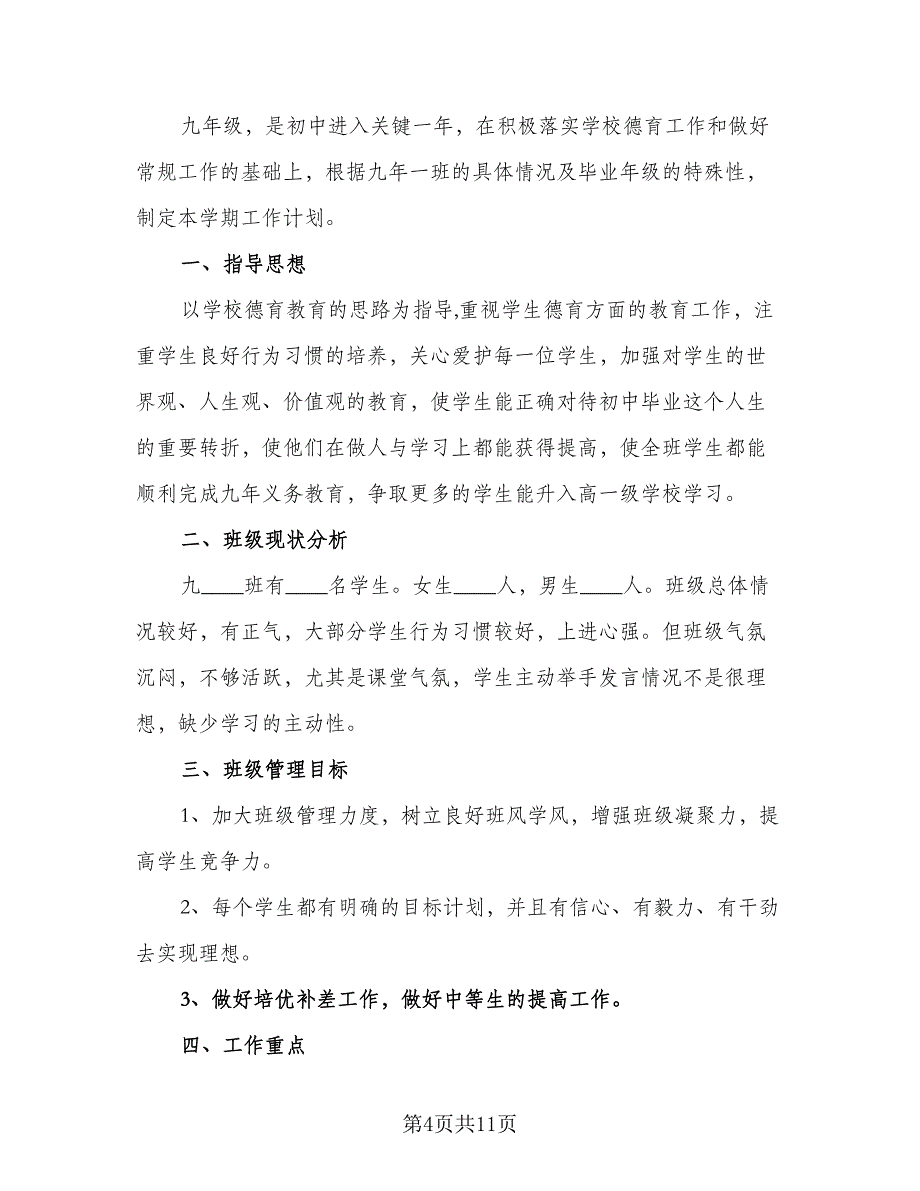 九年级，是初中进入关键一年，在积极落实学校德育工作和做好常规工作的基础上，根据九年一班的具体情况及毕业年级的特殊性，制定本学期工作计划。

一、指导思想

以学校德育教育的思路为指导,重视学生德育方面的教育工作，注重学生良好行为习惯的培养，关心爱护每一位学生，加强对学生的世界观、人生观、价值观的教育，使学生能正确对待初中毕业这个人生的重要转折，使他们在做人与学习上都能获得提高，使全班学生都能顺利完成九年义务教育，争取更多的学生能升入高一级学校学习。

二、班级现状分析

九____班有____名学生。女生____人，男生____人。班级总体情况较好，有正气，大部分学生行为习惯较好，上进心强。但班级气氛沉闷，不够活跃，尤其是课堂气氛，学生主动举手发言情况不是很理想，缺少学习的主动性。

三、班级管理目标

1、加大班级管理力度，树立良好班风学风，增强班级凝聚力，提高学生竞争力。

2、每个学生都有明确的目标计划，并且有信心、有毅力、有干劲去实现理想。

3、做好培优补差工作，做好中等生的提高工作。

四、工作重点

第4页共11页